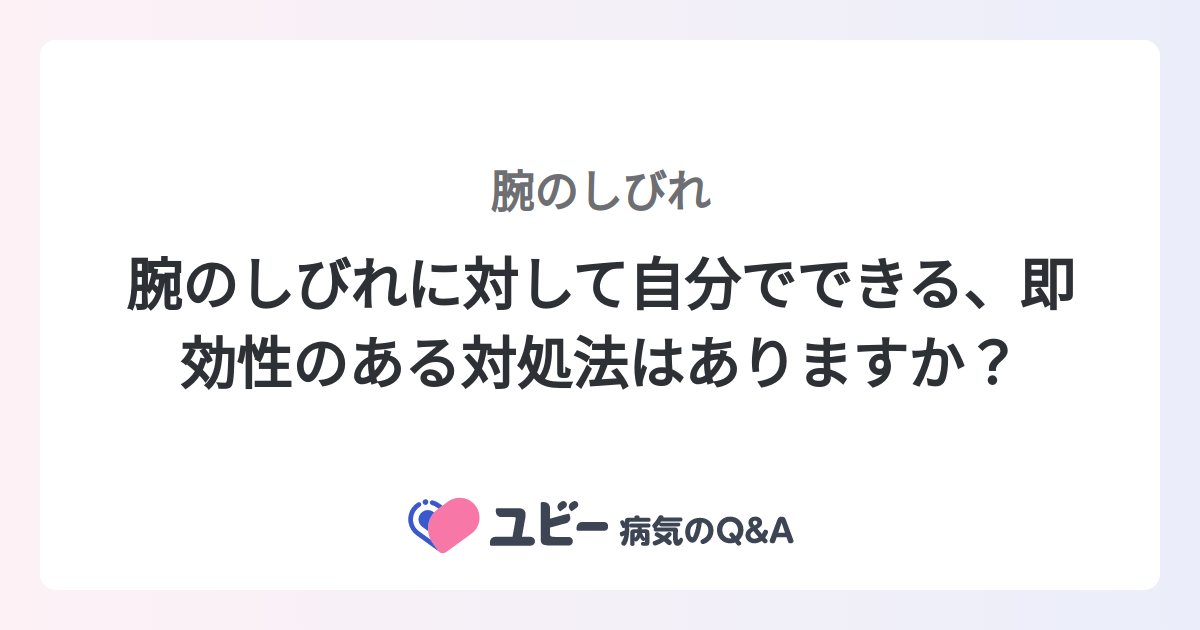 腕のしびれ

腕のしびれに対して自分でできる、即効性のある対処法はありますか？

ユビー 病気のQ&A